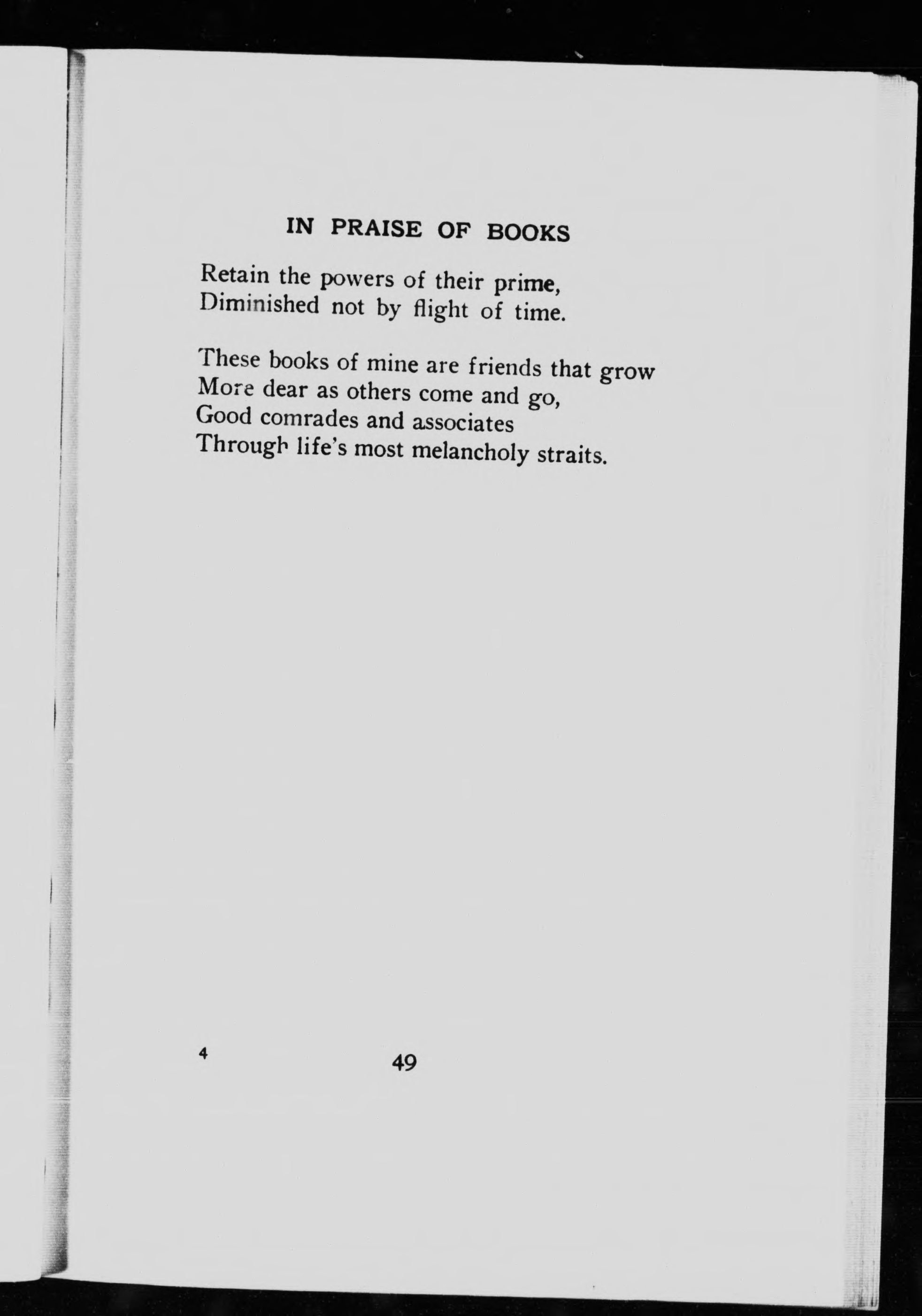 IN PRAISE OF BOOKS

Retain the powers of their prime,
Diminished not by flight of time.

These books of mine are friends that grow
More dear as others come and go,
Good comrades and associates
Through life's most melancholy straits.

4

49